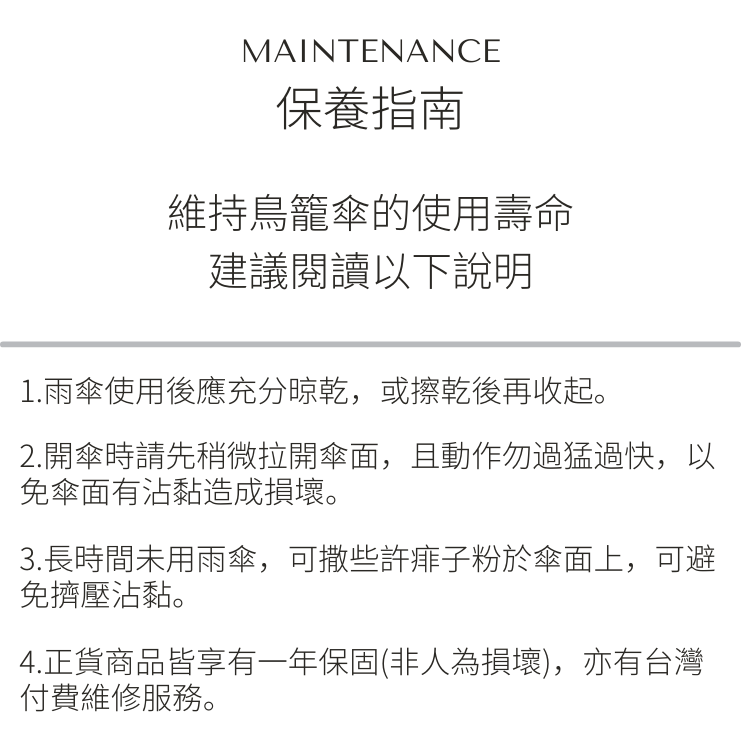 MAINTENANCE
保養指南

維持鳥籠傘的使用壽命
建議閱讀以下說明

1.雨傘使用後應充分晾乾，或擦乾後再收起。

2.開傘時請先稍微拉開傘面，且動作勿過猛過快，以免傘面有沾黏造成損壞。

3.長時間未用雨傘，可撒些許痱子粉於傘面上，可避免擠壓沾黏。

4.正貨商品皆享有一年保固(非人為損壞)，亦有台灣付費維修服務。